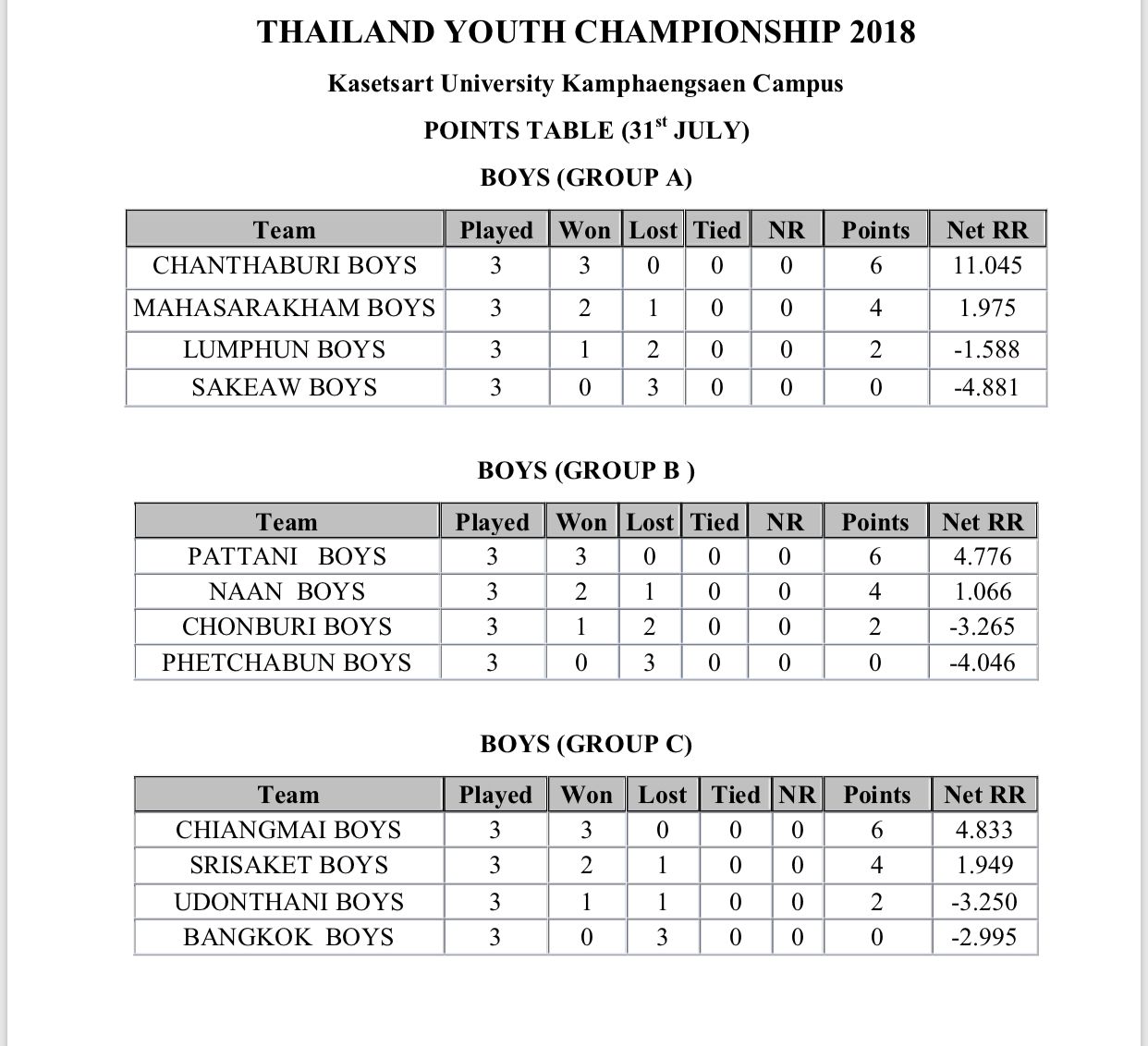 THAILAND YOUTH CHAMPIONSHIP 2018

Kasetsart University Kamphaengsaen Campus

POINTS TABLE (31$^{st}$ JULY)

BOYS (GROUP A)

| Team | Played | Won | Lost | Tied | NR | Points | Net RR |
|---|---|---|---|---|---|---|---|
| CHANTHABURI BOYS | 3 | 3 | 0 | 0 | 0 | 6 | 11.045 |
| MAHASARAKHAM BOYS | 3 | 2 | 1 | 0 | 0 | 4 | 1.975 |
| LUMPHUN BOYS | 3 | 1 | 2 | 0 | 0 | 2 | -1.588 |
| SAKEAW BOYS | 3 | 0 | 3 | 0 | 0 | 0 | -4.881 |

BOYS (GROUP B )

| Team | Played | Won | Lost | Tied | NR | Points | Net RR |
|---|---|---|---|---|---|---|---|
| PATTANI BOYS | 3 | 3 | 0 | 0 | 0 | 6 | 4.776 |
| NAAN BOYS | 3 | 2 | 1 | 0 | 0 | 4 | 1.066 |
| CHONBURI BOYS | 3 | 1 | 2 | 0 | 0 | 2 | -3.265 |
| PHETCHABUN BOYS | 3 | 0 | 3 | 0 | 0 | 0 | -4.046 |

BOYS (GROUP C)

| Team | Played | Won | Lost | Tied | NR | Points | Net RR |
|---|---|---|---|---|---|---|---|
| CHIANGMAI BOYS | 3 | 3 | 0 | 0 | 0 | 6 | 4.833 |
| SRISAKET BOYS | 3 | 2 | 1 | 0 | 0 | 4 | 1.949 |
| UDONTHANI BOYS | 3 | 1 | 1 | 0 | 0 | 2 | -3.250 |
| BANGKOK BOYS | 3 | 0 | 3 | 0 | 0 | 0 | -2.995 |